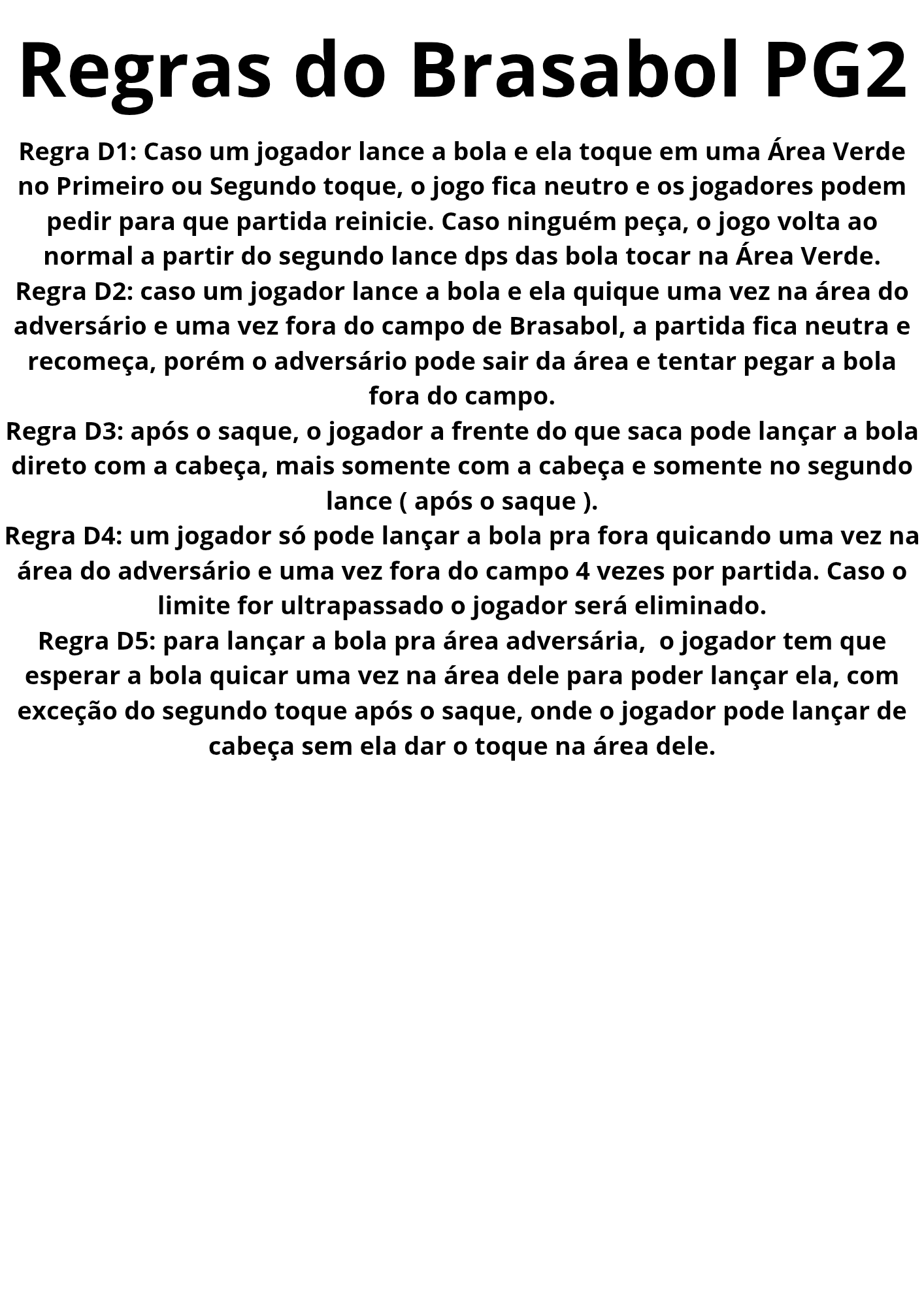 Regras do Brasabol PG2

Regra D1: Caso um jogador lance a bola e ela toque em uma Área Verde no Primeiro ou Segundo toque, o jogo fica neutro e os jogadores podem pedir para que partida reinicie. Caso ninguém peça, o jogo volta ao normal a partir do segundo lance dps das bola tocar na Área Verde.
Regra D2: caso um jogador lance a bola e ela quique uma vez na área do adversário e uma vez fora do campo de Brasabol, a partida fica neutra e recomeça, porém o adversário pode sair da área e tentar pegar a bola fora do campo.
Regra D3: após o saque, o jogador a frente do que saca pode lançar a bola direto com a cabeça, mais somente com a cabeça e somente no segundo lance ( após o saque ).
Regra D4: um jogador só pode lançar a bola pra fora quicando uma vez na área do adversário e uma vez fora do campo 4 vezes por partida. Caso o limite for ultrapassado o jogador será eliminado.
Regra D5: para lançar a bola pra área adversária, o jogador tem que esperar a bola quicar uma vez na área dele para poder lançar ela, com exceção do segundo toque após o saque, onde o jogador pode lançar de cabeça sem ela dar o toque na área dele.